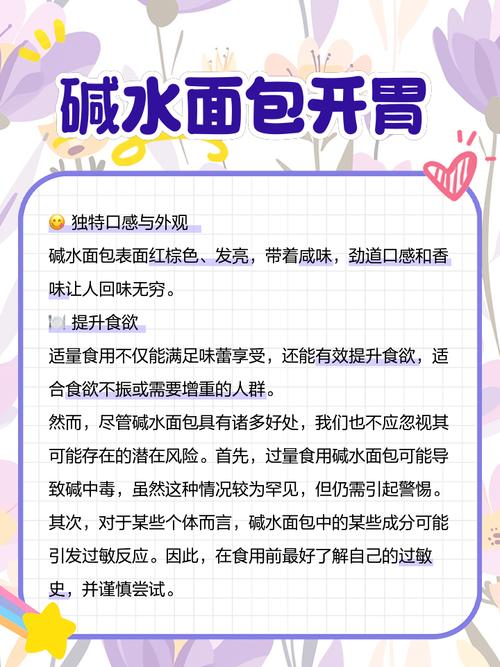 碱水面包开胃

😋 独特口感与外观
碱水面包表面红棕色、发亮，带着咸味，劲道口感和香味让人回味无穷。

🍽️ 提升食欲
适量食用不仅能满足味蕾享受，还能有效提升食欲，适合食欲不振或需要增重的人群。

然而，尽管碱水面包具有诸多好处，我们也不应忽视其可能存在的潜在风险。首先，过量食用碱水面包可能导致碱中毒，虽然这种情况较为罕见，但仍需引起警惕。其次，对于某些个体而言，碱水面包中的某些成分可能引发过敏反应。因此，在食用前最好了解自己的过敏史，并谨慎尝试。